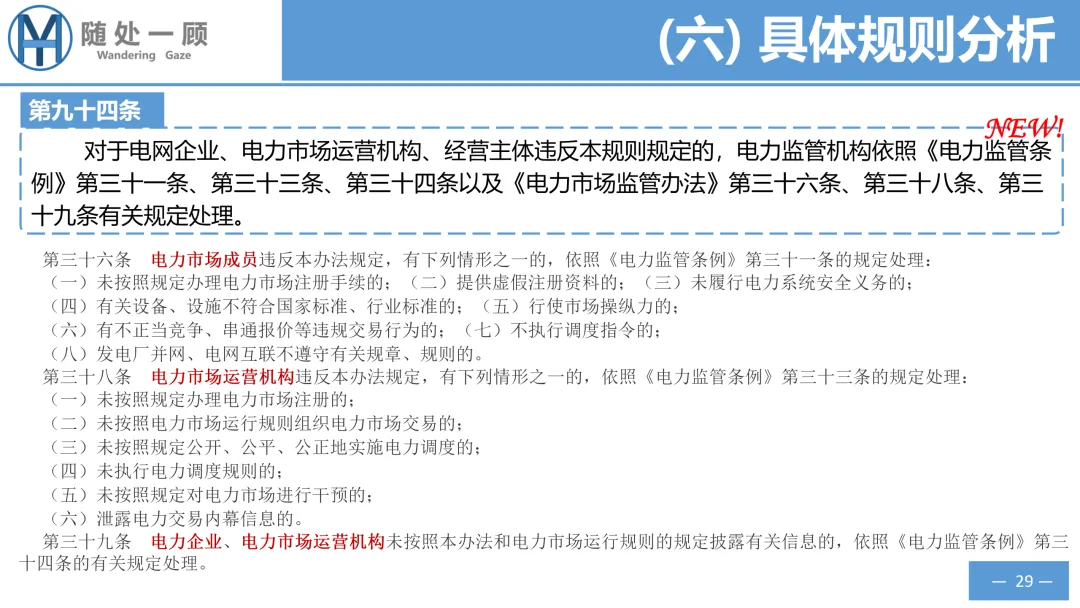 随处一顾
Wandering Gaze

(六) 具体规则分析

第九十四条

NEW!

对于电网企业、电力市场运营机构、经营主体违反本规则规定的，电力监管机构依照《电力监管条例》第三十一条、第三十三条、第三十四条以及《电力市场监管办法》第三十六条、第三十八条、第三十九条有关规定处理。

第三十六条 电力市场成员违反本办法规定，有下列情形之一的，依照《电力监管条例》第三十一条的规定处理：
（一）未按照规定办理电力市场注册手续的；（二）提供虚假注册资料的；（三）未履行电力系统安全义务的；
（四）有关设备、设施不符合国家标准、行业标准的；（五）行使市场操纵力的；
（六）有不正当竞争、串通报价等违规交易行为的；（七）不执行调度指令的；
（八）发电厂并网、电网互联不遵守有关规章、规则的。
第三十八条 电力市场运营机构违反本办法规定，有下列情形之一的，依照《电力监管条例》第三十三条的规定处理：
（一）未按照规定办理电力市场注册的；
（二）未按照电力市场运行规则组织电力市场交易的；
（三）未按照规定公开、公平、公正地实施电力调度的；
（四）未执行电力调度规则的；
（五）未按照规定对电力市场进行干预的；
（六）泄露电力交易内幕信息的。
第三十九条 电力企业、电力市场运营机构未按照本办法和电力市场运行规则的规定披露有关信息的，依照《电力监管条例》第三十四条的有关规定处理。

— 29 —